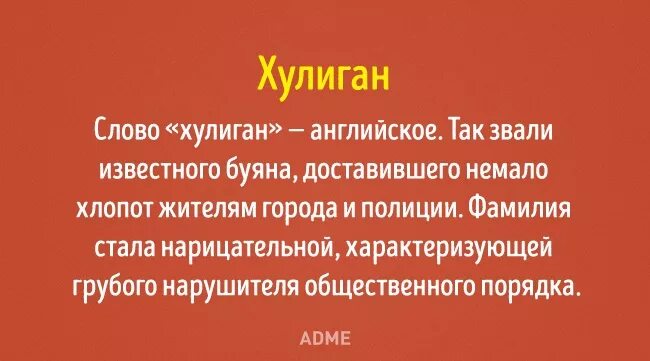 Хулиган

Слово «хулиган» — английское. Так звали известного буяна, доставившего немало хлопот жителям города и полиции. Фамилия стала нарицательной, характеризующей грубого нарушителя общественного порядка.

ADME